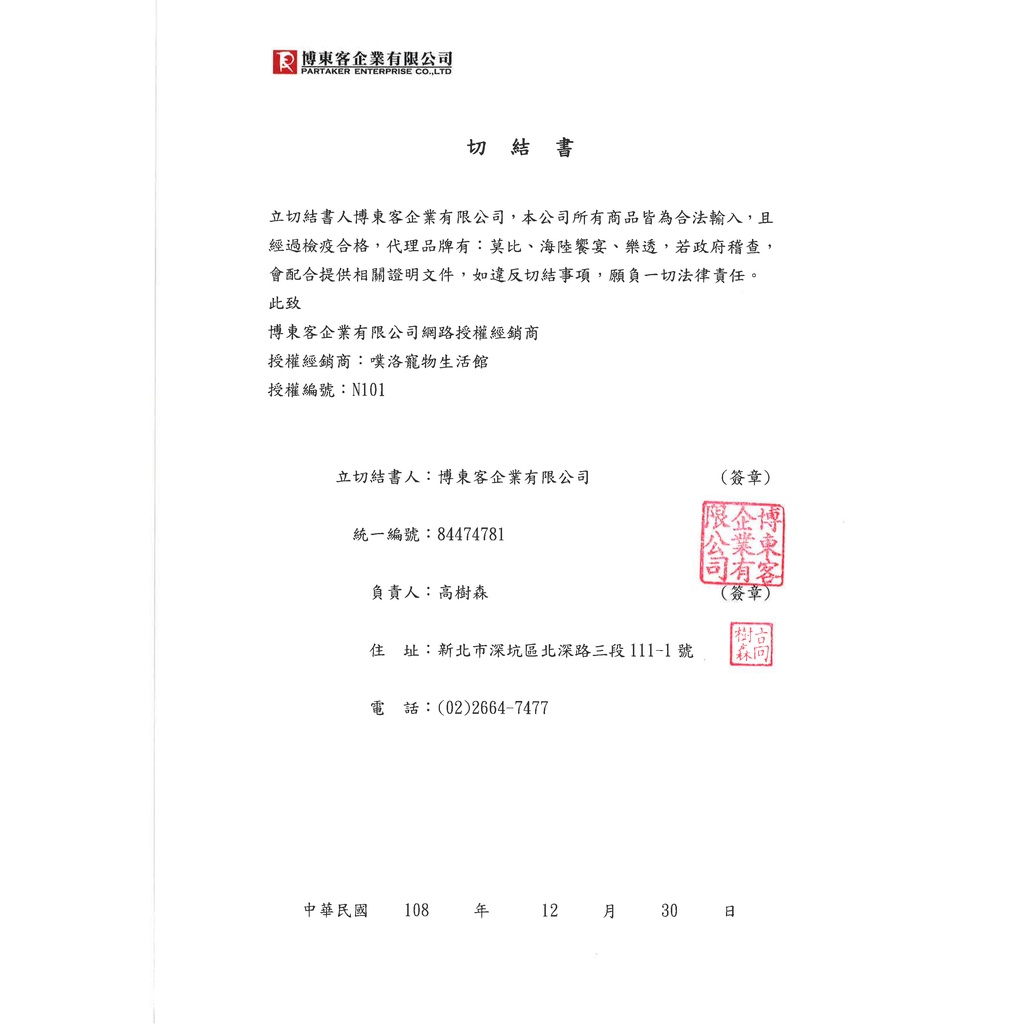 博東客企業有限公司
PARTAKER ENTERPRISE CO.,LTD

切 結 書

立切結書人博東客企業有限公司，本公司所有商品皆為合法輸入，且經過檢疫合格，代理品牌有：莫比、海陸饗宴、樂透，若政府稽查，會配合提供相關證明文件，如違反切結事項，願負一切法律責任。
此致
博東客企業有限公司網路授權經銷商
授權經銷商：噗洛寵物生活館
授權編號：N101

立切結書人：博東客企業有限公司 （簽章）

博東客企業有限公司

統一編號：84474781

負責人：高樹森 （簽章）

高樹森

住 址：新北市深坑區北深路三段 111-1 號

電 話：(02)2664-7477

中華民國 108 年 12 月 30 日